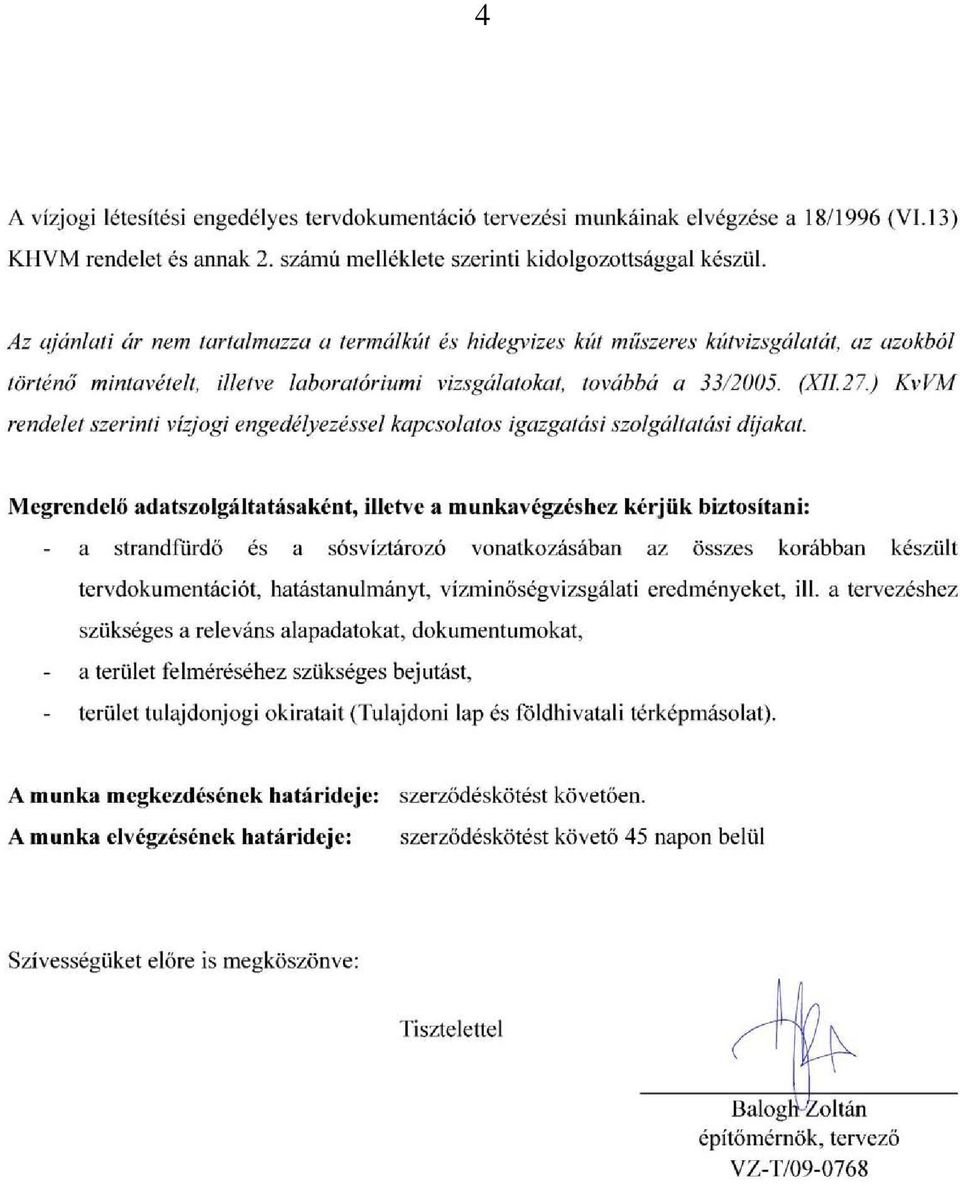 4

A vízjogi létesítési engedélyes tervdokumentáció tervezési munkáinak elvégzése a 18/1996 (VI.13) KHVM rendelet és annak 2. számú melléklete szerinti kidolgozottsággal készül.

Az ajánlati ár nem tartalmazza a termálkút és hidegvizes kút műszeres kútvizsgálatát, az azokból történő mintavételt, illetve laboratóriumi vizsgálatokat, továbbá a 33/2005. (XII.27.) KvVM rendelet szerinti vízjogi engedélyezéssel kapcsolatos igazgatási szolgáltatási díjakat.

Megrendelő adatszolgáltatásaként, illetve a munkavégzéshez kérjük biztosítani:

- a strandfürdő és a sósvíztározó vonatkozásában az összes korábban készült tervdokumentációt, hatástanulmányt, vízminőségvizsgálati eredményeket, ill. a tervezéshez szükséges a releváns alapadatokat, dokumentumokat,
- a terület felméréséhez szükséges bejutást,
- terület tulajdonjogi okiratait (Tulajdoni lap és földhivatali térképmásolat).

A munka megkezdésének határideje: szerződéskötést követően.
A munka elvégzésének határideje: szerződéskötést követő 45 napon belül

Szívességüket előre is megköszönve:

Tisztelettel

Balogh Zoltán
építőmérnök, tervező
VZ-T/09-0768